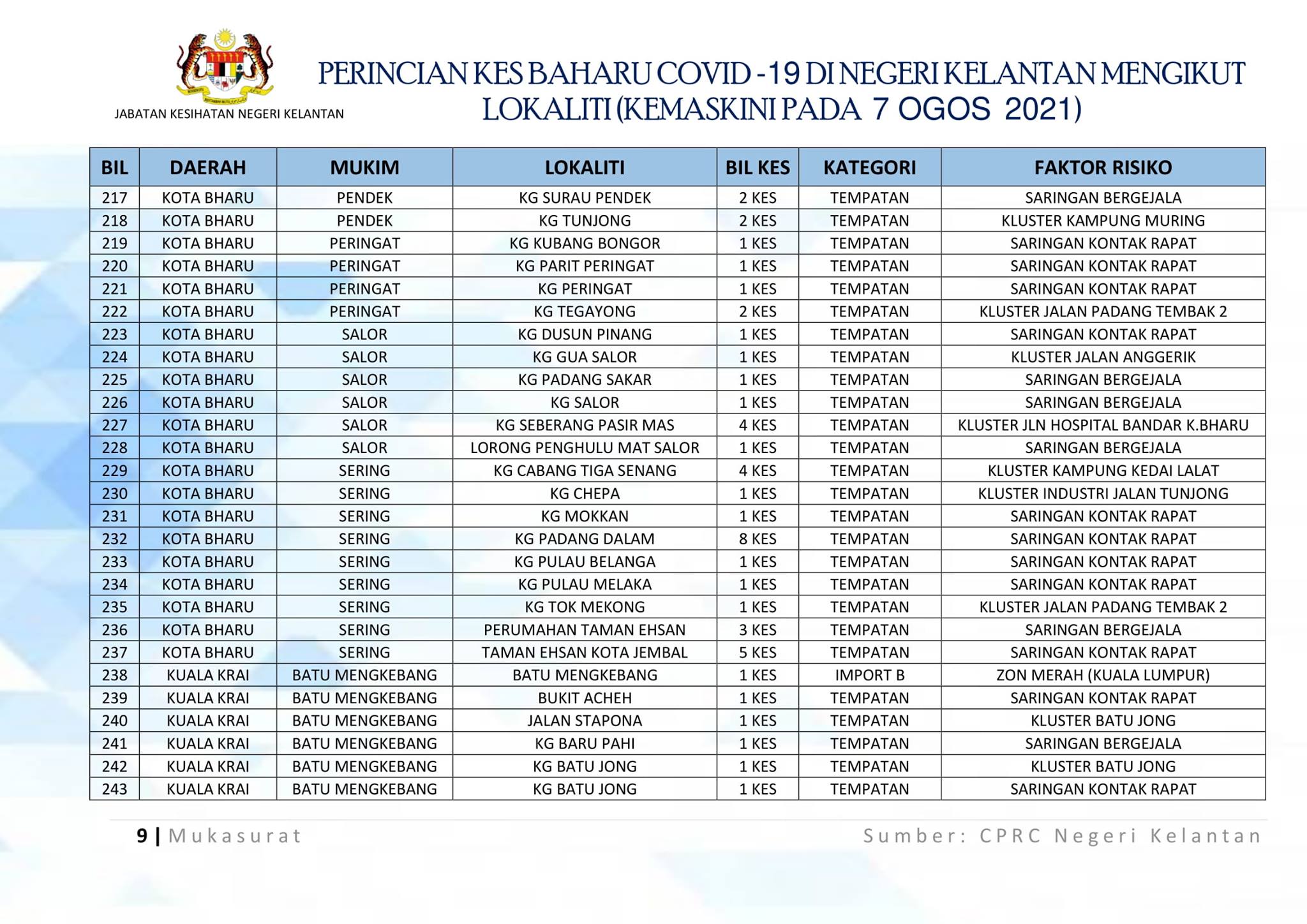 JABATAN KESIHATAN NEGERI KELANTAN

PERINCIAN KES BAHARU COVID -19 DI NEGERI KELANTAN MENGIKUT LOKALITI (KEMASKINI PADA 7 OGOS 2021)

| BIL | DAERAH | MUKIM | LOKALITI | BIL KES | KATEGORI | FAKTOR RISIKO |
|---|---|---|---|---|---|---|
| 217 | KOTA BHARU | PENDEK | KG SURAU PENDEK | 2 KES | TEMPATAN | SARINGAN BERGEJALA |
| 218 | KOTA BHARU | PENDEK | KG TUNJONG | 2 KES | TEMPATAN | KLUSTER KAMPUNG MURING |
| 219 | KOTA BHARU | PERINGAT | KG KUBANG BONGOR | 1 KES | TEMPATAN | SARINGAN KONTAK RAPAT |
| 220 | KOTA BHARU | PERINGAT | KG PARIT PERINGAT | 1 KES | TEMPATAN | SARINGAN KONTAK RAPAT |
| 221 | KOTA BHARU | PERINGAT | KG PERINGAT | 1 KES | TEMPATAN | SARINGAN KONTAK RAPAT |
| 222 | KOTA BHARU | PERINGAT | KG TEGAYONG | 2 KES | TEMPATAN | KLUSTER JALAN PADANG TEMBAK 2 |
| 223 | KOTA BHARU | SALOR | KG DUSUN PINANG | 1 KES | TEMPATAN | SARINGAN KONTAK RAPAT |
| 224 | KOTA BHARU | SALOR | KG GUA SALOR | 1 KES | TEMPATAN | KLUSTER JALAN ANGGERIK |
| 225 | KOTA BHARU | SALOR | KG PADANG SAKAR | 1 KES | TEMPATAN | SARINGAN BERGEJALA |
| 226 | KOTA BHARU | SALOR | KG SALOR | 1 KES | TEMPATAN | SARINGAN BERGEJALA |
| 227 | KOTA BHARU | SALOR | KG SEBERANG PASIR MAS | 4 KES | TEMPATAN | KLUSTER JLN HOSPITAL BANDAR K.BHARU |
| 228 | KOTA BHARU | SALOR | LORONG PENGHULU MAT SALOR | 1 KES | TEMPATAN | SARINGAN BERGEJALA |
| 229 | KOTA BHARU | SERING | KG CABANG TIGA SENANG | 4 KES | TEMPATAN | KLUSTER KAMPUNG KEDAI LALAT |
| 230 | KOTA BHARU | SERING | KG CHEPA | 1 KES | TEMPATAN | KLUSTER INDUSTRI JALAN TUNJONG |
| 231 | KOTA BHARU | SERING | KG MOKKAN | 1 KES | TEMPATAN | SARINGAN KONTAK RAPAT |
| 232 | KOTA BHARU | SERING | KG PADANG DALAM | 8 KES | TEMPATAN | SARINGAN KONTAK RAPAT |
| 233 | KOTA BHARU | SERING | KG PULAU BELANGA | 1 KES | TEMPATAN | SARINGAN KONTAK RAPAT |
| 234 | KOTA BHARU | SERING | KG PULAU MELAKA | 1 KES | TEMPATAN | SARINGAN KONTAK RAPAT |
| 235 | KOTA BHARU | SERING | KG TOK MEKONG | 1 KES | TEMPATAN | KLUSTER JALAN PADANG TEMBAK 2 |
| 236 | KOTA BHARU | SERING | PERUMAHAN TAMAN EHSAN | 3 KES | TEMPATAN | SARINGAN BERGEJALA |
| 237 | KOTA BHARU | SERING | TAMAN EHSAN KOTA JEMBAL | 5 KES | TEMPATAN | SARINGAN KONTAK RAPAT |
| 238 | KUALA KRAI | BATU MENGKEBANG | BATU MENGKEBANG | 1 KES | IMPORT B | ZON MERAH (KUALA LUMPUR) |
| 239 | KUALA KRAI | BATU MENGKEBANG | BUKIT ACHEH | 1 KES | TEMPATAN | SARINGAN KONTAK RAPAT |
| 240 | KUALA KRAI | BATU MENGKEBANG | JALAN STAPONA | 1 KES | TEMPATAN | KLUSTER BATU JONG |
| 241 | KUALA KRAI | BATU MENGKEBANG | KG BARU PAHI | 1 KES | TEMPATAN | SARINGAN BERGEJALA |
| 242 | KUALA KRAI | BATU MENGKEBANG | KG BATU JONG | 1 KES | TEMPATAN | KLUSTER BATU JONG |
| 243 | KUALA KRAI | BATU MENGKEBANG | KG BATU JONG | 1 KES | TEMPATAN | SARINGAN KONTAK RAPAT |

9 | Mukasurat

Sumber: CPRC Negeri Kelantan